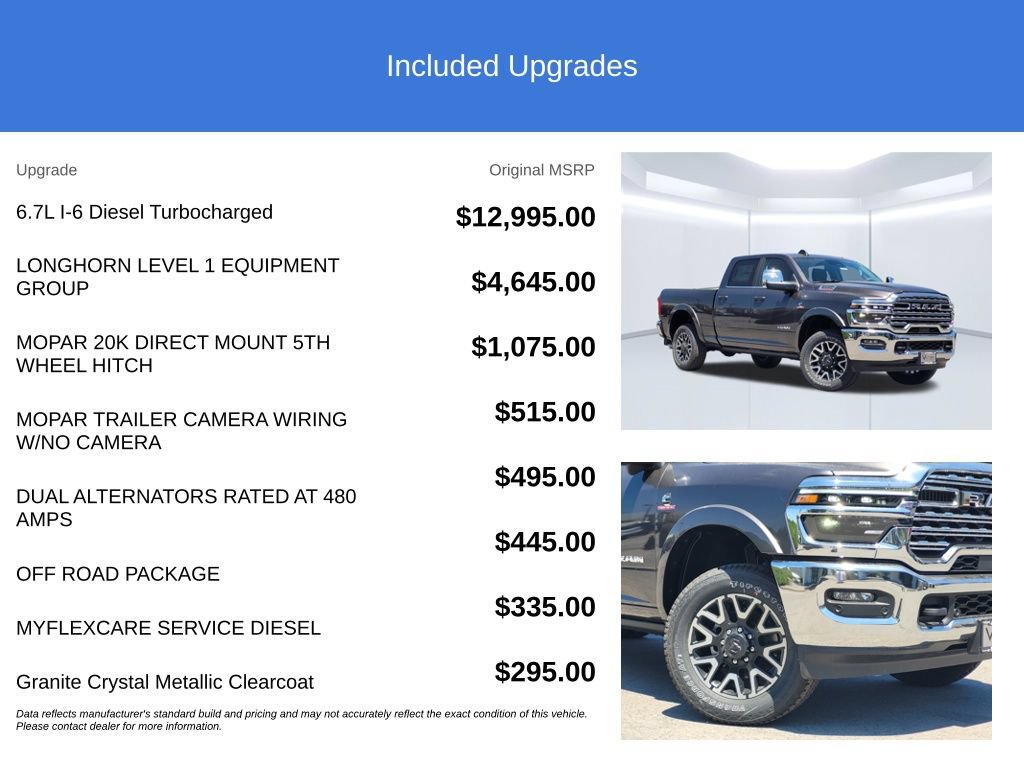 Included Upgrades

| Upgrade | Original MSRP |
|---|---|
| 6.7L I-6 Diesel Turbocharged | $12,995.00 |
| LONGHORN LEVEL 1 EQUIPMENT GROUP | $4,645.00 |
| MOPAR 20K DIRECT MOUNT 5TH WHEEL HITCH | $1,075.00 |
| MOPAR TRAILER CAMERA WIRING W/NO CAMERA | $515.00 |
| DUAL ALTERNATORS RATED AT 480 AMPS | $495.00 |
| OFF ROAD PACKAGE | $445.00 |
| MYFLEXCARE SERVICE DIESEL | $335.00 |
| Granite Crystal Metallic Clearcoat | $295.00 |

Data reflects manufacturer's standard build and pricing and may not accurately reflect the exact condition of this vehicle. Please contact dealer for more information.